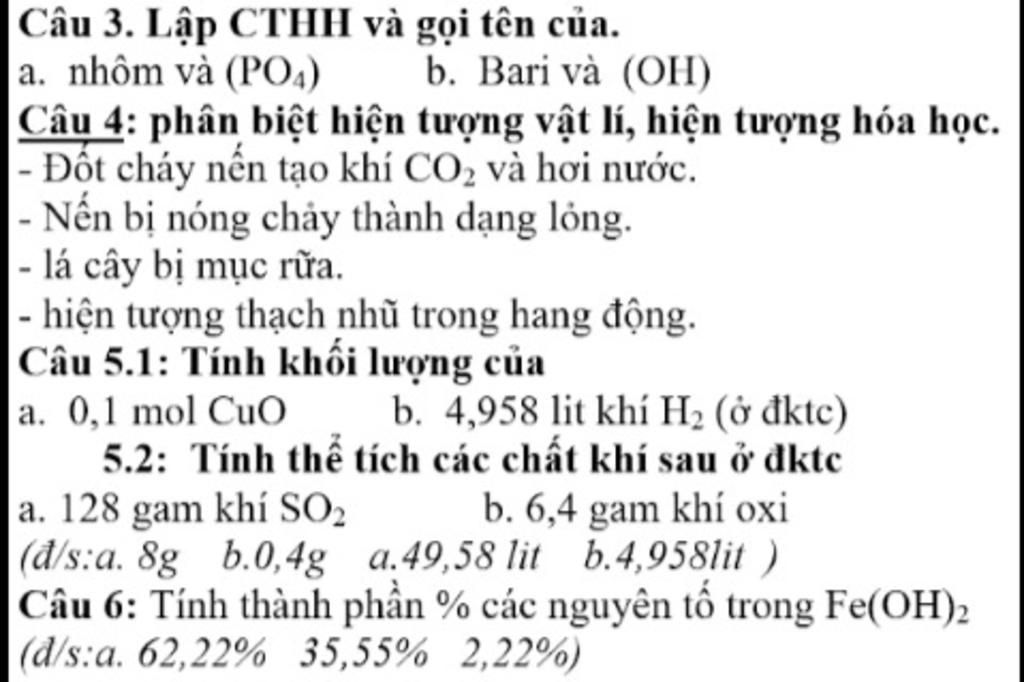 Câu 3. Lập CTHH và gọi tên của.
a. nhôm và ($PO_4$) b. Bari và (OH)
Câu 4: phân biệt hiện tượng vật lí, hiện tượng hóa học.
- Đốt cháy nến tạo khí $CO_2$ và hơi nước.
- Nến bị nóng chảy thành dạng lỏng.
- lá cây bị mục rữa.
- hiện tượng thạch nhũ trong hang động.
Câu 5.1: Tính khối lượng của
a. 0,1 mol CuO b. 4,958 lit khí $H_2$ (ở đktc)
5.2: Tính thể tích các chất khí sau ở đktc
a. 128 gam khí $SO_2$ b. 6,4 gam khí oxi
(đ/s:a. 8g b.0,4g a.49,58 lit b.4,958lit )
Câu 6: Tính thành phần % các nguyên tố trong $Fe(OH)_2$
(đ/s:a. 62,22% 35,55% 2,22%)